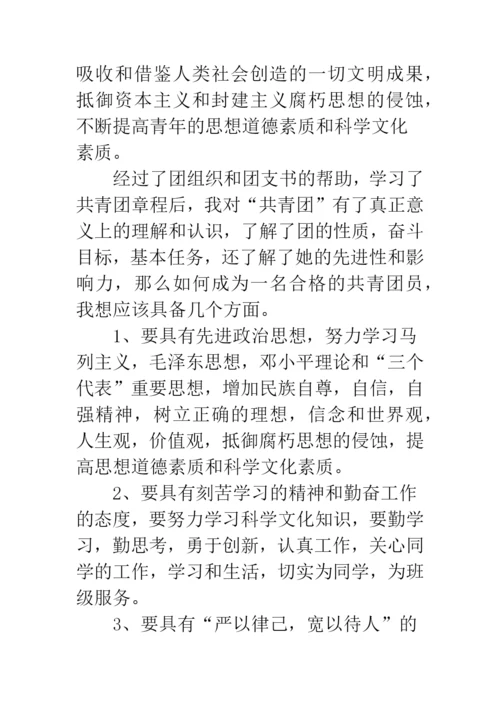 吸收和借鉴人类社会创造的一切文明成果，抵御资本主义和封建主义腐朽思想的侵蚀，不断提高青年的思想道德素质和科学文化素质。

经过了团组织和团支书的帮助，学习了共青团章程后，我对“共青团”有了真正意义上的理解和认识，了解了团的性质，奋斗目标，基本任务，还了解了她的先进性和影响力，那么如何成为一名合格的共青团员，我想应该具备几个方面。

1、要具有先进政治思想，努力学习马列主义，毛泽东思想，邓小平理论和“三个代表”重要思想，增加民族自尊，自信，自强精神，树立正确的理想，信念和世界观，人生观，价值观，抵御腐朽思想的侵蚀，提高思想道德素质和科学文化素质。

2、要具有刻苦学习的精神和勤奋工作的态度，要努力学习科学文化知识，要勤学习，勤思考，勇于创新，认真工作，关心同学的工作，学习和生活，切实为同学，为班级服务。

3、要具有“严以律己，宽以待人”的